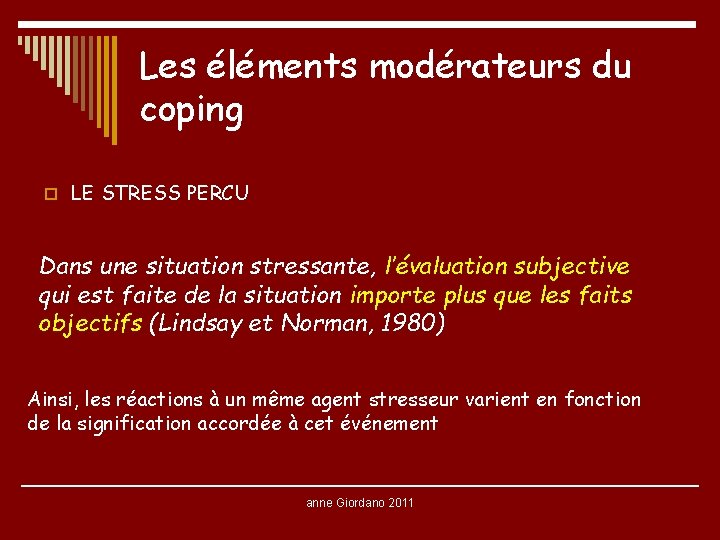 Les éléments modérateurs du coping

LE STRESS PERCU

Dans une situation stressante, l'évaluation subjective qui est faite de la situation importe plus que les faits objectifs (Lindsay et Norman, 1980)

Ainsi, les réactions à un même agent stresseur varient en fonction de la signification accordée à cet événement

anne Giordano 2011